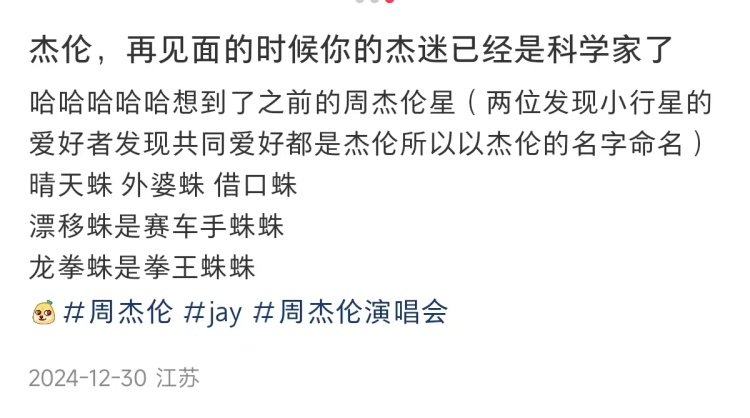 杰伦，再见面的时候你的杰迷已经是科学家了

哈哈哈哈哈想到了之前的周杰伦星（两位发现小行星的爱好者发现共同爱好都是杰伦所以以杰伦的名字命名）
晴天蛛 外婆蛛 借口蛛
漂移蛛是赛车手蛛蛛
龙拳蛛是拳王蛛蛛

#周杰伦 #jay #周杰伦演唱会

2024-12-30 江苏